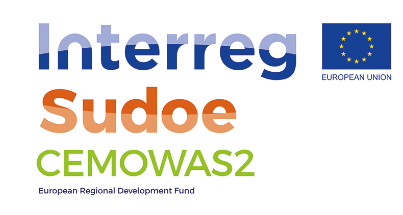 Interreg

EUROPEAN UNION

Sudoe

CEMOWAS2

European Regional Development Fund